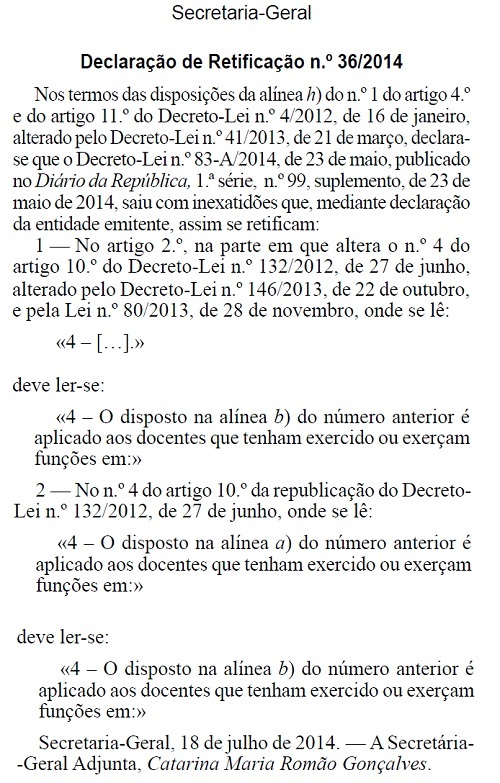 Secretaria-Geral

Declaração de Retificação n.º 36/2014

Nos termos das disposições da alínea h) do n.º 1 do artigo 4.º e do artigo 11.º do Decreto-Lei n.º 4/2012, de 16 de janeiro, alterado pelo Decreto-Lei n.º 41/2013, de 21 de março, declara-se que o Decreto-Lei n.º 83-A/2014, de 23 de maio, publicado no Diário da República, 1.ª série, n.º 99, suplemento, de 23 de maio de 2014, saiu com inexatidões que, mediante declaração da entidade emitente, assim se retificam:

1 — No artigo 2.º, na parte em que altera o n.º 4 do artigo 10.º do Decreto-Lei n.º 132/2012, de 27 de junho, alterado pelo Decreto-Lei n.º 146/2013, de 22 de outubro, e pela Lei n.º 80/2013, de 28 de novembro, onde se lê:

«4 – [...].»

deve ler-se:

«4 – O disposto na alínea b) do número anterior é aplicado aos docentes que tenham exercido ou exerçam funções em:»

2 — No n.º 4 do artigo 10.º da republicação do Decreto-Lei n.º 132/2012, de 27 de junho, onde se lê:

«4 – O disposto na alínea a) do número anterior é aplicado aos docentes que tenham exercido ou exerçam funções em:»

deve ler-se:

«4 – O disposto na alínea b) do número anterior é aplicado aos docentes que tenham exercido ou exerçam funções em:»

Secretaria-Geral, 18 de julho de 2014. — A Secretária-Geral Adjunta, Catarina Maria Romão Gonçalves.